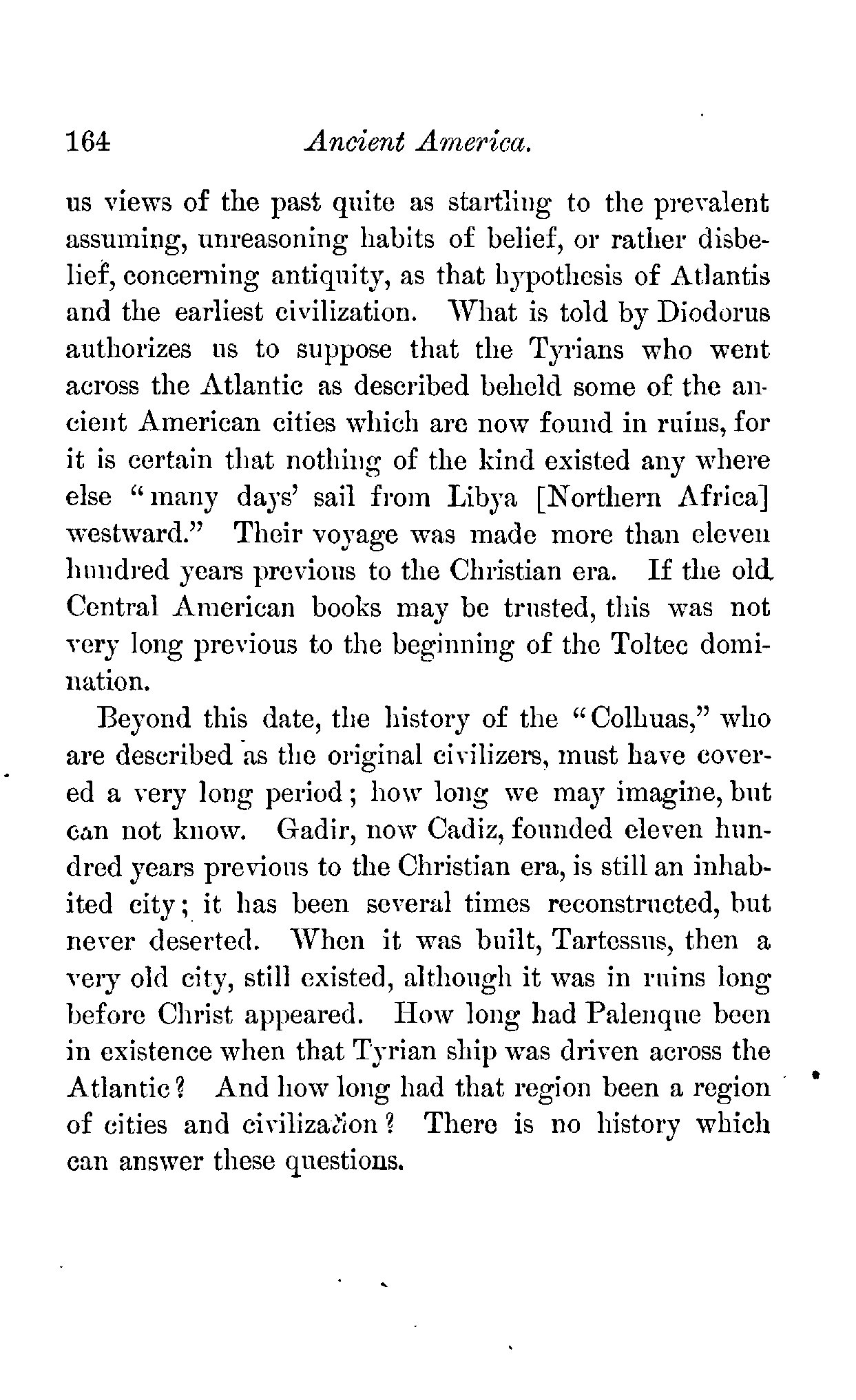 164 Ancient America.

us views of the past quite as startling to the prevalent assuming, unreasoning habits of belief, or rather disbelief, concerning antiquity, as that hypothesis of Atlantis and the earliest civilization. What is told by Diodorus authorizes us to suppose that the Tyrians who went across the Atlantic as described beheld some of the ancient American cities which are now found in ruins, for it is certain that nothing of the kind existed any where else "many days' sail from Libya [Northern Africa] westward." Their voyage was made more than eleven hundred years previous to the Christian era. If the old Central American books may be trusted, this was not very long previous to the beginning of the Toltec domination.

Beyond this date, the history of the "Colhuas," who are described as the original civilizers, must have covered a very long period; how long we may imagine, but can not know. Gadir, now Cadiz, founded eleven hundred years previous to the Christian era, is still an inhabited city; it has been several times reconstructed, but never deserted. When it was built, Tartessus, then a very old city, still existed, although it was in ruins long before Christ appeared. How long had Palenque been in existence when that Tyrian ship was driven across the Atlantic? And how long had that region been a region of cities and civilization? There is no history which can answer these questions.